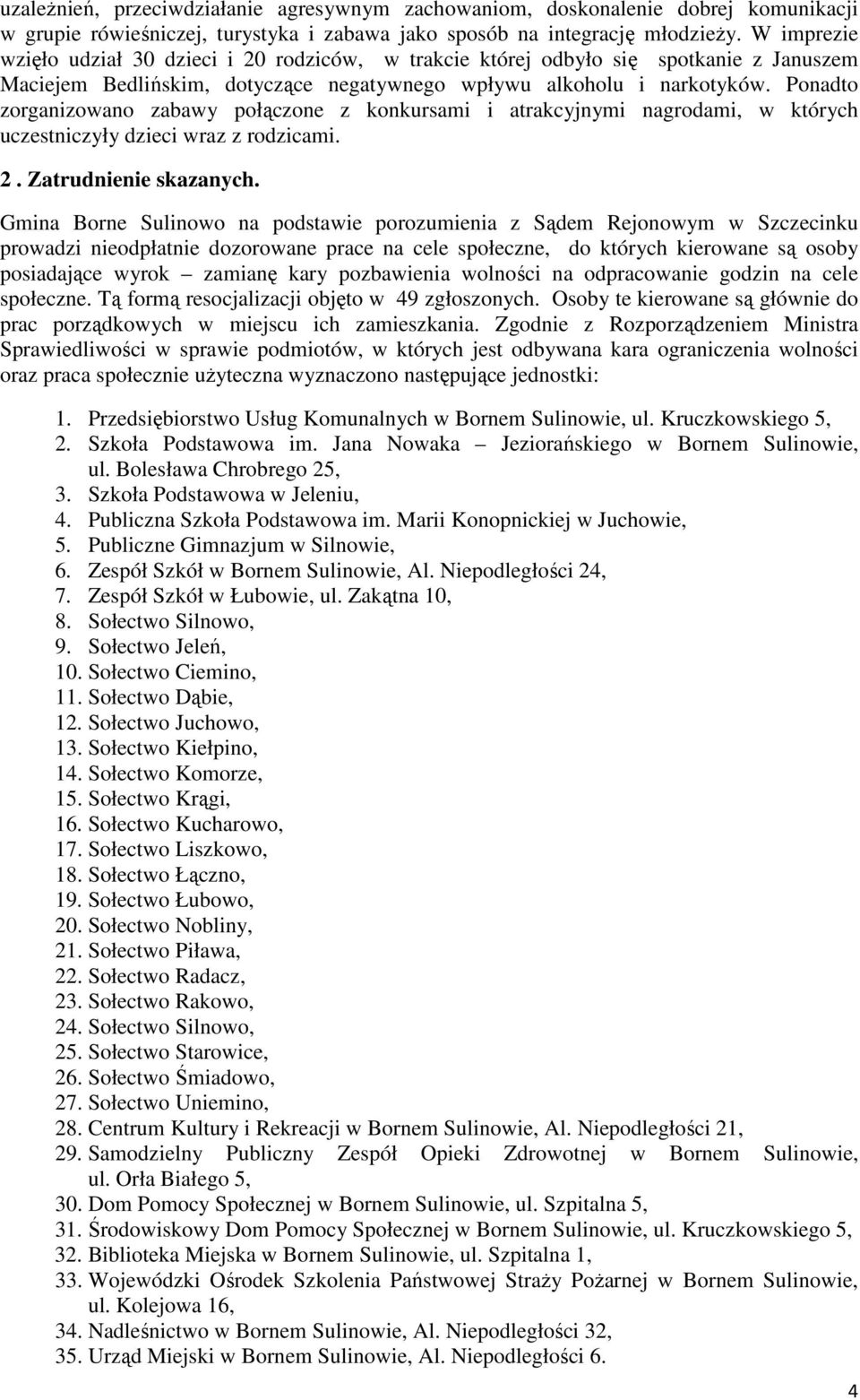 uzależnień, przeciwdziałanie agresywnym zachowaniom, doskonalenie dobrej komunikacji w grupie rówieśniczej, turystyka i zabawa jako sposób na integrację młodzieży. W imprezie wzięło udział 30 dzieci i 20 rodziców, w trakcie której odbyło się spotkanie z Januszem Maciejem Bedlińskim, dotyczące negatywnego wpływu alkoholu i narkotyków. Ponadto zorganizowano zabawy połączone z konkursami i atrakcyjnymi nagrodami, w których uczestniczyły dzieci wraz z rodzicami.

2 . Zatrudnienie skazanych.

Gmina Borne Sulinowo na podstawie porozumienia z Sądem Rejonowym w Szczecinku prowadzi nieodpłatnie dozorowane prace na cele społeczne, do których kierowane są osoby posiadające wyrok – zamianę kary pozbawienia wolności na odpracowanie godzin na cele społeczne. Tą formą resocjalizacji objęto w 49 zgłoszonych. Osoby te kierowane są głównie do prac porządkowych w miejscu ich zamieszkania. Zgodnie z Rozporządzeniem Ministra Sprawiedliwości w sprawie podmiotów, w których jest odbywana kara ograniczenia wolności oraz praca społecznie użyteczna wyznaczono następujące jednostki:

1. Przedsiębiorstwo Usług Komunalnych w Bornem Sulinowie, ul. Kruczkowskiego 5,
2. Szkoła Podstawowa im. Jana Nowaka – Jeziorańskiego w Bornem Sulinowie, ul. Bolesława Chrobrego 25,
3. Szkoła Podstawowa w Jeleniu,
4. Publiczna Szkoła Podstawowa im. Marii Konopnickiej w Juchowie,
5. Publiczne Gimnazjum w Silnowie,
6. Zespół Szkół w Bornem Sulinowie, Al. Niepodległości 24,
7. Zespół Szkół w Łubowie, ul. Zakątna 10,
8. Sołectwo Silnowo,
9. Sołectwo Jeleń,
10. Sołectwo Ciemino,
11. Sołectwo Dąbie,
12. Sołectwo Juchowo,
13. Sołectwo Kiełpino,
14. Sołectwo Komorze,
15. Sołectwo Krągi,
16. Sołectwo Kucharowo,
17. Sołectwo Liszkowo,
18. Sołectwo Łączno,
19. Sołectwo Łubowo,
20. Sołectwo Nobliny,
21. Sołectwo Piława,
22. Sołectwo Radacz,
23. Sołectwo Rakowo,
24. Sołectwo Silnowo,
25. Sołectwo Starowice,
26. Sołectwo Śmiadowo,
27. Sołectwo Uniemino,
28. Centrum Kultury i Rekreacji w Bornem Sulinowie, Al. Niepodległości 21,
29. Samodzielny Publiczny Zespół Opieki Zdrowotnej w Bornem Sulinowie, ul. Orła Białego 5,
30. Dom Pomocy Społecznej w Bornem Sulinowie, ul. Szpitalna 5,
31. Środowiskowy Dom Pomocy Społecznej w Bornem Sulinowie, ul. Kruczkowskiego 5,
32. Biblioteka Miejska w Bornem Sulinowie, ul. Szpitalna 1,
33. Wojewódzki Ośrodek Szkolenia Państwowej Straży Pożarnej w Bornem Sulinowie, ul. Kolejowa 16,
34. Nadleśnictwo w Bornem Sulinowie, Al. Niepodległości 32,
35. Urząd Miejski w Bornem Sulinowie, Al. Niepodległości 6.

4